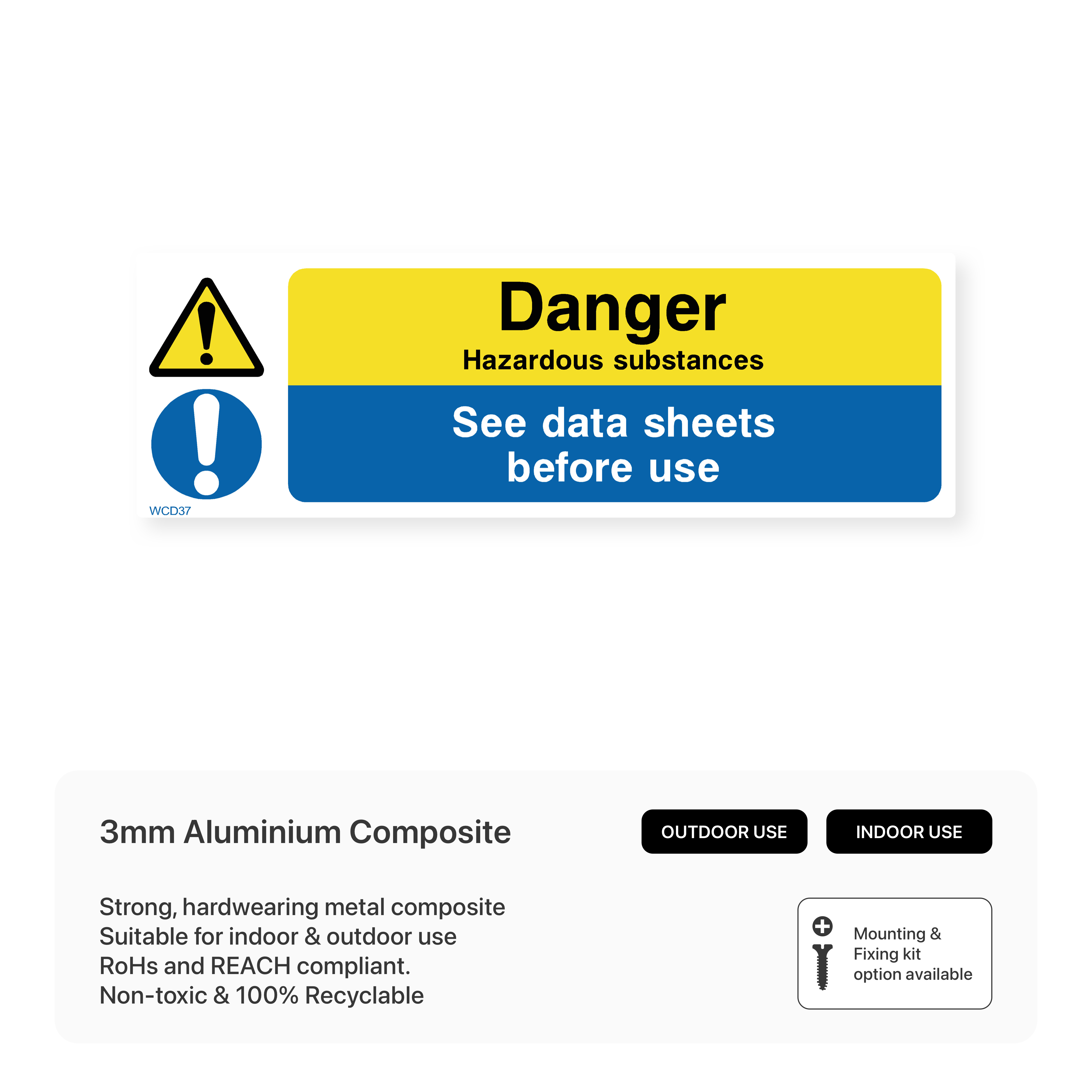 Danger

Hazardous substances

See data sheets
before use

WCD37

3mm Aluminium Composite

OUTDOOR USE

INDOOR USE

Strong, hardwearing metal composite
Suitable for indoor & outdoor use
RoHs and REACH compliant.
Non-toxic & 100% Recyclable

Mounting &
Fixing kit
option available